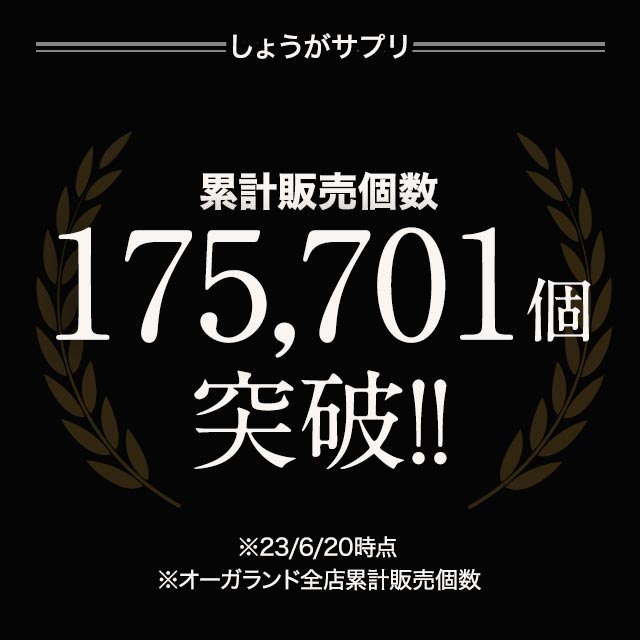 しょうがサプリ

累計販売個数
175,701個
突破!!

※23/6/20時点
※オーガランド全店累計販売個数